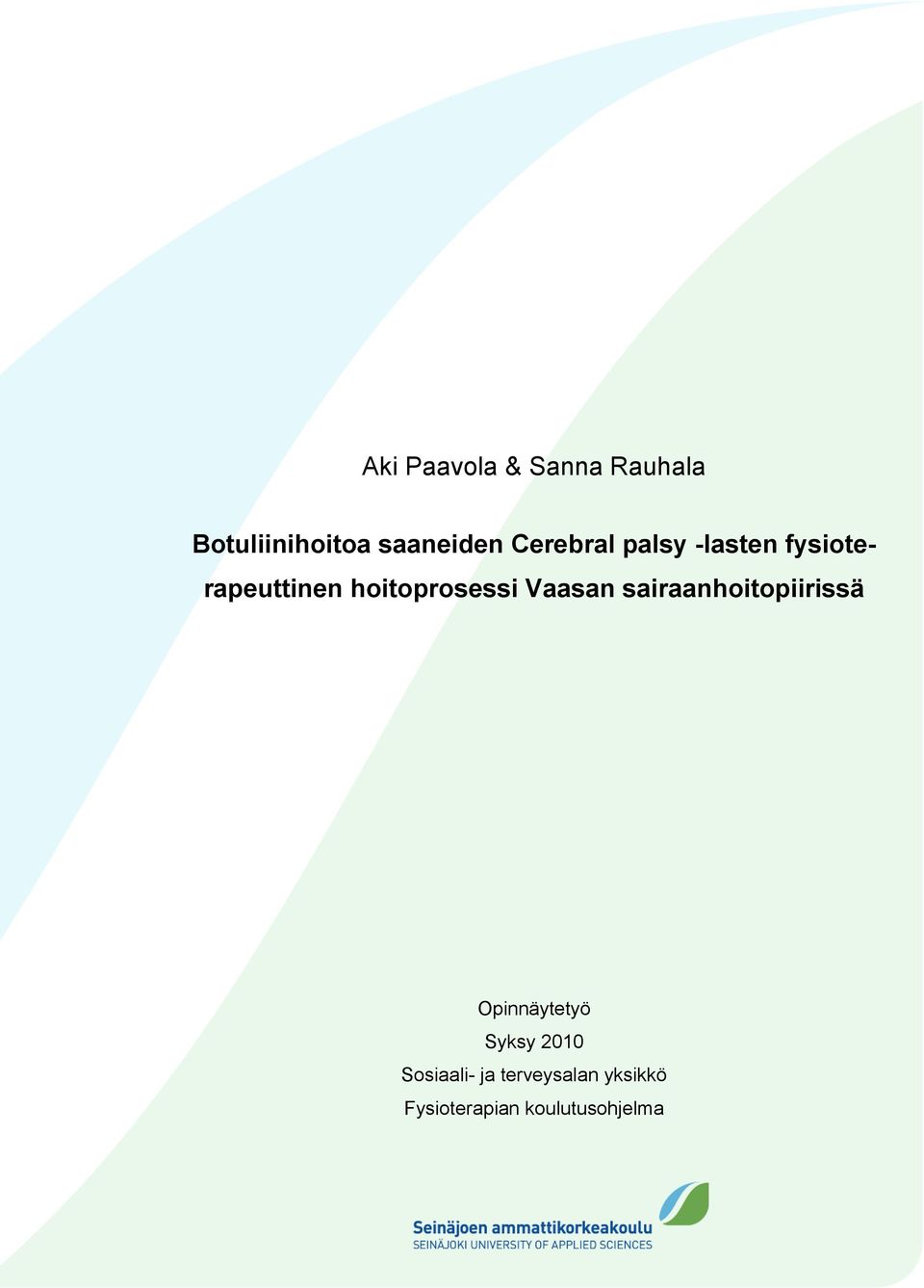 Aki Paavola & Sanna Rauhala

Botuliinihoitoa saaneiden Cerebral palsy -lasten fysioterapeuttinen hoitoprosessi Vaasan sairaanhoitopiirissä

Opinnäytetyö
Syksy 2010
Sosiaali- ja terveysalan yksikkö
Fysioterapian koulutusohjelma

Seinäjoen ammattikorkeakoulu
SEINÄJOKI UNIVERSITY OF APPLIED SCIENCES